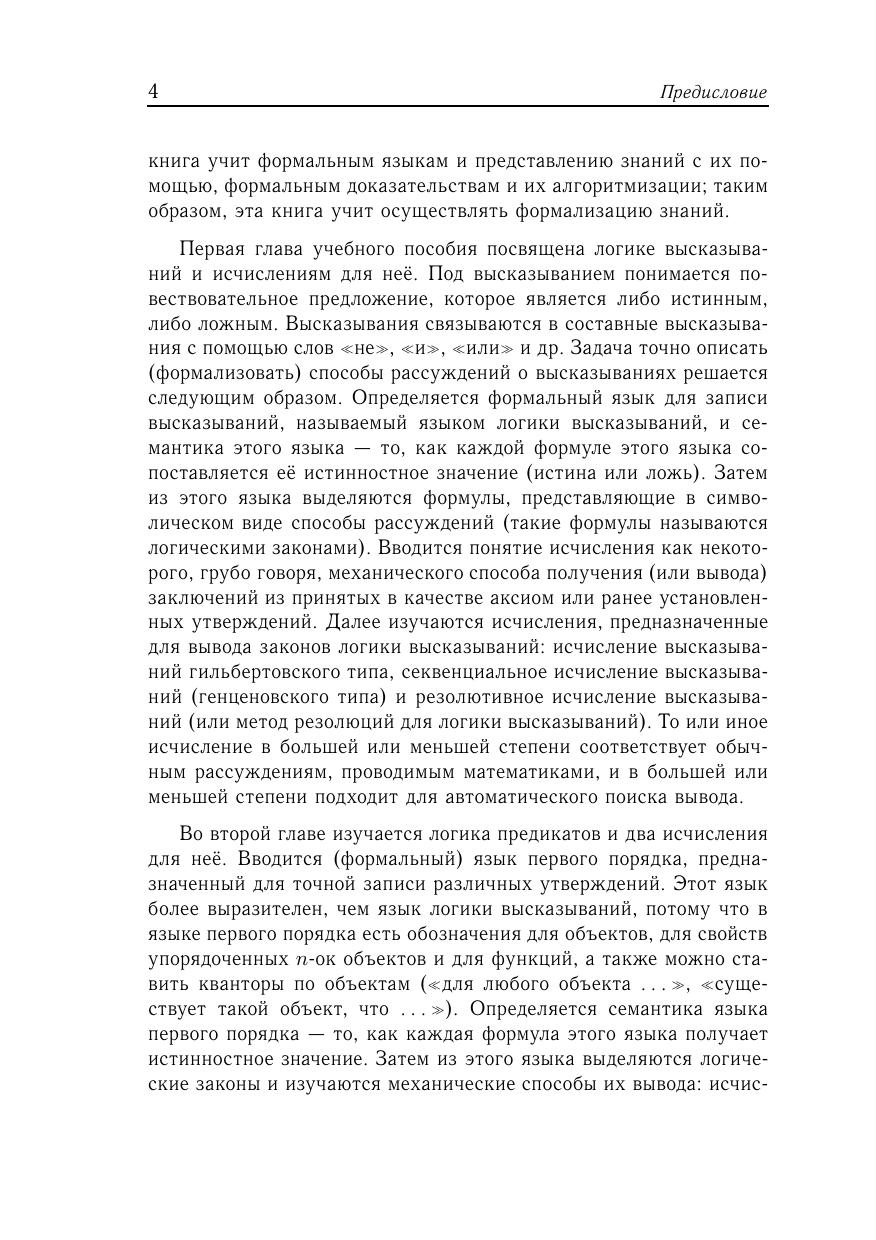 4 Предисловие

книга учит формальным языкам и представлению знаний с их помощью, формальным доказательствам и их алгоритмизации; таким образом, эта книга учит осуществлять формализацию знаний.

Первая глава учебного пособия посвящена логике высказываний и исчислениям для неё. Под высказыванием понимается повествовательное предложение, которое является либо истинным, либо ложным. Высказывания связываются в составные высказывания с помощью слов «не», «и», «или» и др. Задача точно описать (формализовать) способы рассуждений о высказываниях решается следующим образом. Определяется формальный язык для записи высказываний, называемый языком логики высказываний, и семантика этого языка — то, как каждой формуле этого языка сопоставляется её истинностное значение (истина или ложь). Затем из этого языка выделяются формулы, представляющие в символическом виде способы рассуждений (такие формулы называются логическими законами). Вводится понятие исчисления как некоторого, грубо говоря, механического способа получения (или вывода) заключений из принятых в качестве аксиом или ранее установленных утверждений. Далее изучаются исчисления, предназначенные для вывода законов логики высказываний: исчисление высказываний гильбертовского типа, секвенциальное исчисление высказываний (генценовского типа) и резолютивное исчисление высказываний (или метод резолюций для логики высказываний). То или иное исчисление в большей или меньшей степени соответствует обычным рассуждениям, проводимым математиками, и в большей или меньшей степени подходит для автоматического поиска вывода.

Во второй главе изучается логика предикатов и два исчисления для неё. Вводится (формальный) язык первого порядка, предназначенный для точной записи различных утверждений. Этот язык более выразителен, чем язык логики высказываний, потому что в языке первого порядка есть обозначения для объектов, для свойств упорядоченных $n$-ок объектов и для функций, а также можно ставить кванторы по объектам («для любого объекта ...», «существует такой объект, что ...»). Определяется семантика языка первого порядка — то, как каждая формула этого языка получает истинностное значение. Затем из этого языка выделяются логические законы и изучаются механические способы их вывода: исчис-